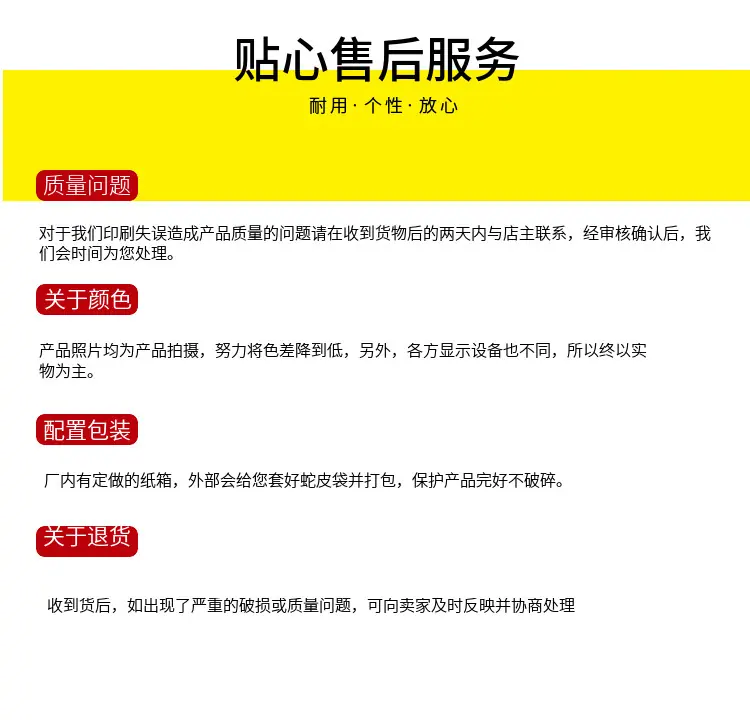 贴心售后服务

耐用 · 个性 · 放心

质量问题

对于我们印刷失误造成产品质量的问题请在收到货物后的两天内与店主联系，经审核确认后，我们会时间为您处理。

关于颜色

产品照片均为产品拍摄，努力将色差降到低，另外，各方显示设备也不同，所以终以实物为主。

配置包装

厂内有定做的纸箱，外部会给您套好蛇皮袋并打包，保护产品完好不破碎。

关于退货

收到货后，如出现了严重的破损或质量问题，可向卖家及时反映并协商处理